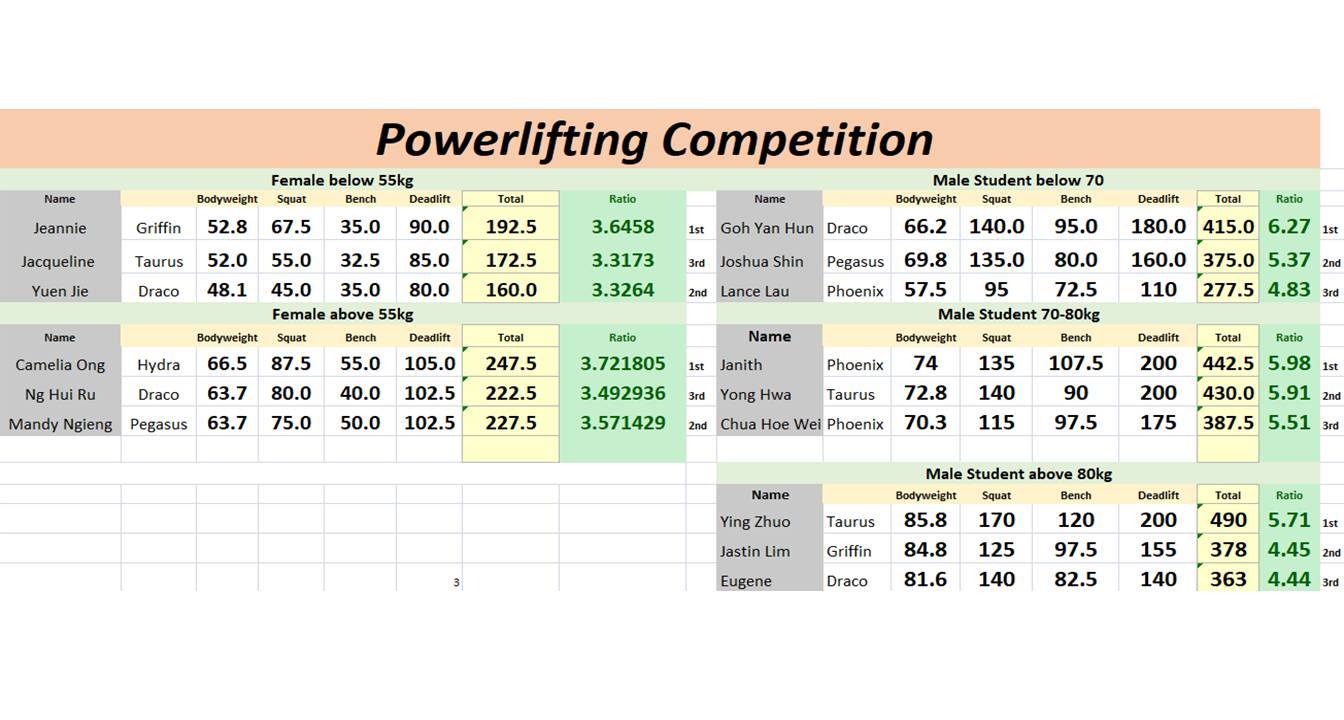 Powerlifting Competition

Female below 55kg

| Name | | Bodyweight | Squat | Bench | Deadlift | Total | Ratio | |
|---|---|---|---|---|---|---|---|---|
| Jeannie | Griffin | 52.8 | 67.5 | 35.0 | 90.0 | 192.5 | 3.6458 | 1st |
| Jacqueline | Taurus | 52.0 | 55.0 | 32.5 | 85.0 | 172.5 | 3.3173 | 3rd |
| Yuen Jie | Draco | 48.1 | 45.0 | 35.0 | 80.0 | 160.0 | 3.3264 | 2nd |

Female above 55kg

| Name | | Bodyweight | Squat | Bench | Deadlift | Total | Ratio | |
|---|---|---|---|---|---|---|---|---|
| Camelia Ong | Hydra | 66.5 | 87.5 | 55.0 | 105.0 | 247.5 | 3.721805 | 1st |
| Ng Hui Ru | Draco | 63.7 | 80.0 | 40.0 | 102.5 | 222.5 | 3.492936 | 3rd |
| Mandy Ngieng | Pegasus | 63.7 | 75.0 | 50.0 | 102.5 | 227.5 | 3.571429 | 2nd |

3

Male Student below 70

| Name | | Bodyweight | Squat | Bench | Deadlift | Total | Ratio | |
|---|---|---|---|---|---|---|---|---|
| Goh Yan Hun | Draco | 66.2 | 140.0 | 95.0 | 180.0 | 415.0 | 6.27 | 1st |
| Joshua Shin | Pegasus | 69.8 | 135.0 | 80.0 | 160.0 | 375.0 | 5.37 | 2nd |
| Lance Lau | Phoenix | 57.5 | 95 | 72.5 | 110 | 277.5 | 4.83 | 3rd |

Male Student 70-80kg

| Name | | Bodyweight | Squat | Bench | Deadlift | Total | Ratio | |
|---|---|---|---|---|---|---|---|---|
| Janith | Phoenix | 74 | 135 | 107.5 | 200 | 442.5 | 5.98 | 1st |
| Yong Hwa | Taurus | 72.8 | 140 | 90 | 200 | 430.0 | 5.91 | 2nd |
| Chua Hoe Wei | Phoenix | 70.3 | 115 | 97.5 | 175 | 387.5 | 5.51 | 3rd |

Male Student above 80kg

| Name | | Bodyweight | Squat | Bench | Deadlift | Total | Ratio | |
|---|---|---|---|---|---|---|---|---|
| Ying Zhuo | Taurus | 85.8 | 170 | 120 | 200 | 490 | 5.71 | 1st |
| Jastin Lim | Griffin | 84.8 | 125 | 97.5 | 155 | 378 | 4.45 | 2nd |
| Eugene | Draco | 81.6 | 140 | 82.5 | 140 | 363 | 4.44 | 3rd |